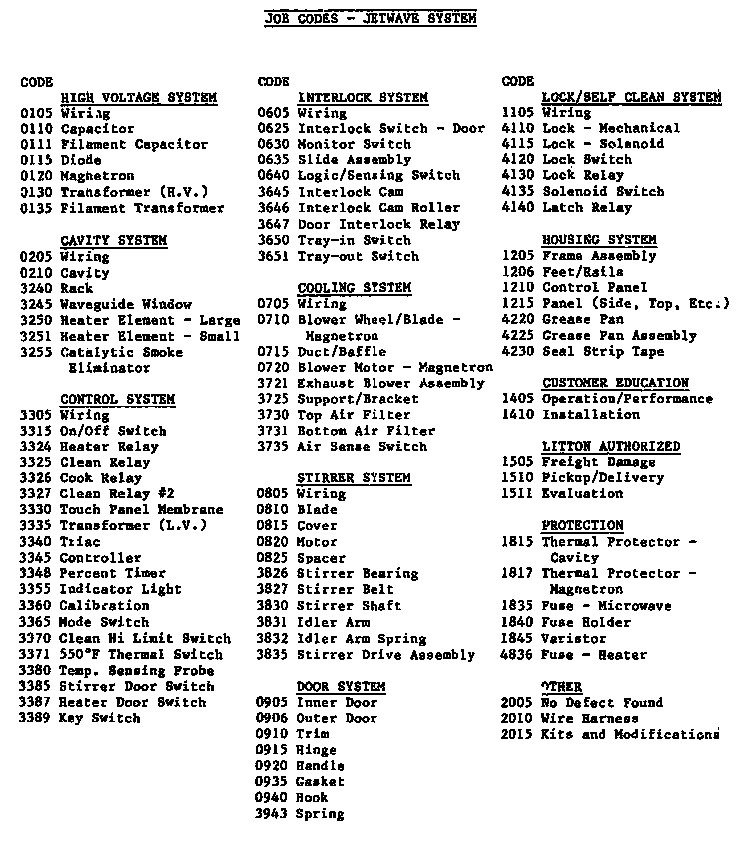 JOB CODES - JETWAVE SYSTEM

CODE
HIGH VOLTAGE SYSTEM
0105 Wiring
0110 Capacitor
0111 Filament Capacitor
0115 Diode
0120 Magnetron
0130 Transformer (H.V.)
0135 Filament Transformer

CAVITY SYSTEM
0205 Wiring
0210 Cavity
3240 Rack
3245 Waveguide Window
3250 Heater Element - Large
3251 Heater Element - Small
3255 Catalytic Smoke Eliminator

CONTROL SYSTEM
3305 Wiring
3315 On/Off Switch
3324 Heater Relay
3325 Clean Relay
3326 Cook Relay
3327 Clean Relay #2
3330 Touch Panel Membrane
3335 Transformer (L.V.)
3340 Triac
3345 Controller
3348 Percent Timer
3355 Indicator Light
3360 Calibration
3365 Mode Switch
3370 Clean Hi Limit Switch
3371 550°F Thermal Switch
3380 Temp. Sensing Probe
3385 Stirrer Door Switch
3387 Heater Door Switch
3389 Key Switch

CODE
INTERLOCK SYSTEM
0605 Wiring
0625 Interlock Switch - Door
0630 Monitor Switch
0635 Slide Assembly
0640 Logic/Sensing Switch
3645 Interlock Cam
3646 Interlock Cam Roller
3647 Door Interlock Relay
3650 Tray-in Switch
3651 Tray-out Switch

COOLING SYSTEM
0705 Wiring
0710 Blower Wheel/Blade - Magnetron
0715 Duct/Baffle
0720 Blower Motor - Magnetron
3721 Exhaust Blower Assembly
3725 Support/Bracket
3730 Top Air Filter
3731 Bottom Air Filter
3735 Air Sense Switch

STIRRER SYSTEM
0805 Wiring
0810 Blade
0815 Cover
0820 Motor
0825 Spacer
3826 Stirrer Bearing
3827 Stirrer Belt
3830 Stirrer Shaft
3831 Idler Arm
3832 Idler Arm Spring
3835 Stirrer Drive Assembly

DOOR SYSTEM
0905 Inner Door
0906 Outer Door
0910 Trim
0915 Hinge
0920 Handle
0935 Gasket
0940 Hook
3943 Spring

CODE
LOCK/SELF CLEAN SYSTEM
1105 Wiring
4110 Lock - Mechanical
4115 Lock - Solenoid
4120 Lock Switch
4130 Lock Relay
4135 Solenoid Switch
4140 Latch Relay

HOUSING SYSTEM
1205 Frame Assembly
1206 Feet/Rails
1210 Control Panel
1215 Panel (Side, Top, Etc.)
4220 Grease Pan
4225 Grease Pan Assembly
4230 Seal Strip Tape

CUSTOMER EDUCATION
1405 Operation/Performance
1410 Installation

LITTON AUTHORIZED
1505 Freight Damage
1510 Pickup/Delivery
1511 Evaluation

PROTECTION
1815 Thermal Protector - Cavity
1817 Thermal Protector - Magnetron
1835 Fuse - Microwave
1840 Fuse Holder
1845 Varistor
4836 Fuse - Heater

OTHER
2005 No Defect Found
2010 Wire Harness
2015 Kits and Modifications